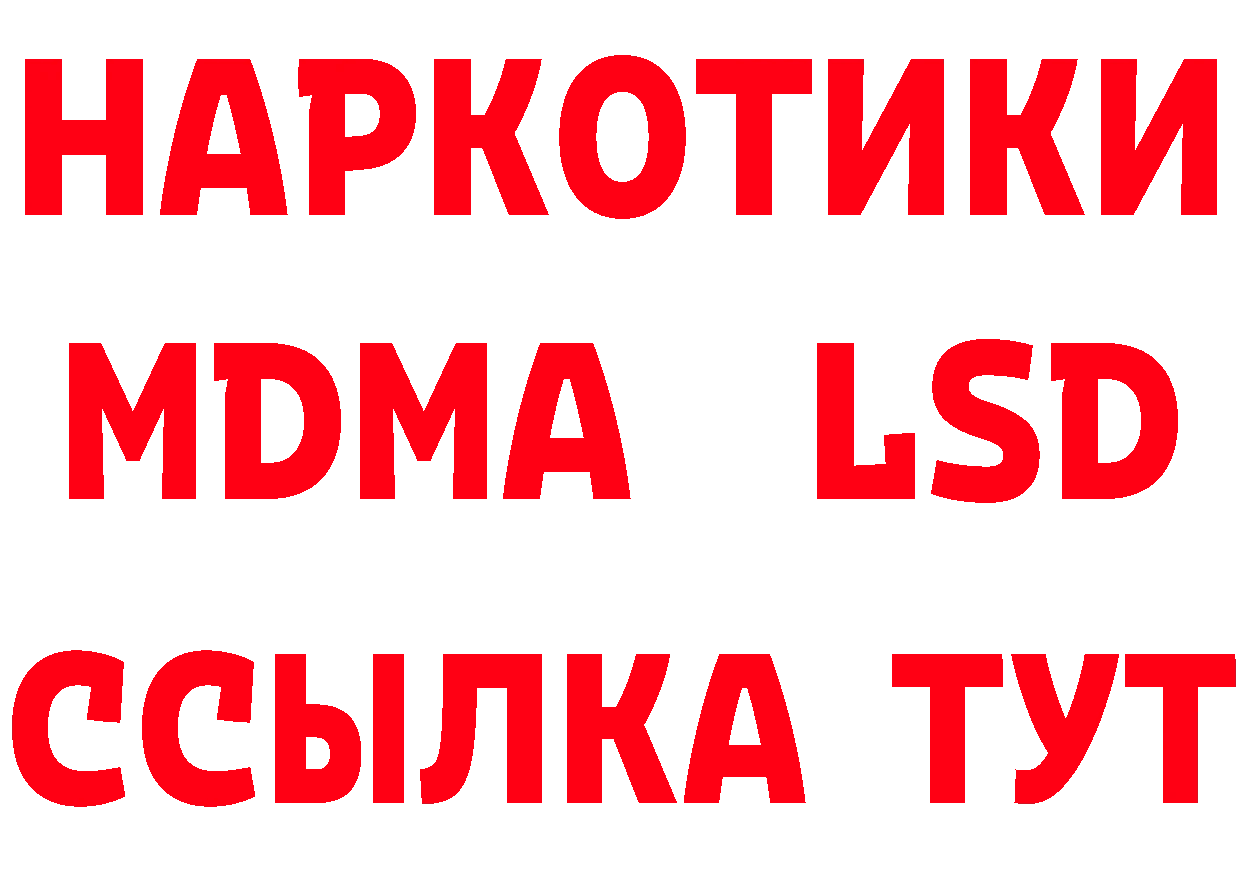 НАРКОТИКИ
MDMA LSD
ССЫЛКА ТУТ